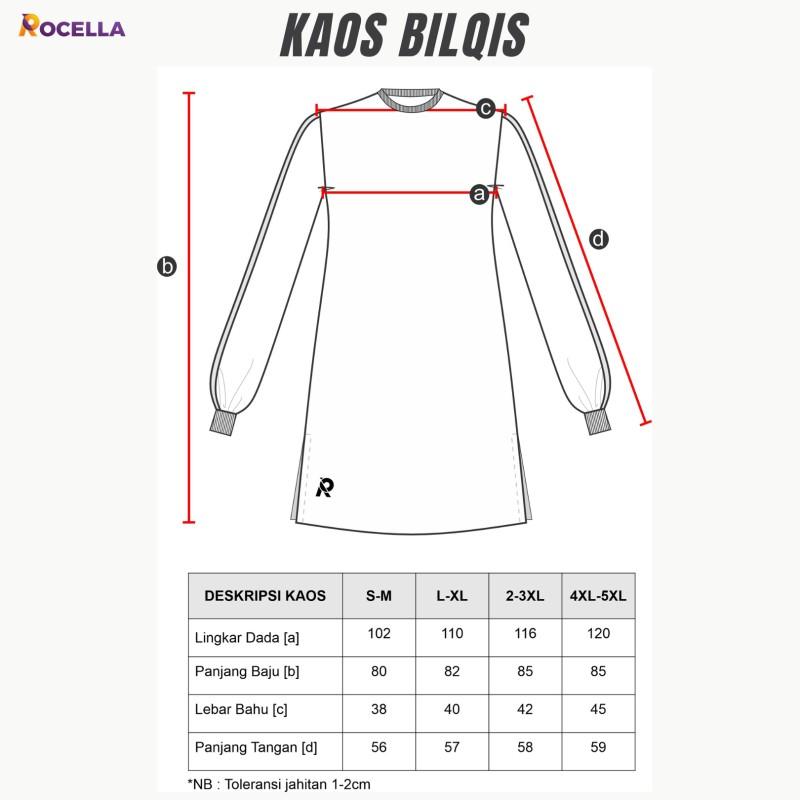 ROCELLA

KAOS BILQIS

c

a

b

d

R

| DESKRIPSI KAOS | S-M | L-XL | 2-3XL | 4XL-5XL |
|---|---|---|---|---|
| Lingkar Dada [a] | 102 | 110 | 116 | 120 |
| Panjang Baju [b] | 80 | 82 | 85 | 85 |
| Lebar Bahu [c] | 38 | 40 | 42 | 45 |
| Panjang Tangan [d] | 56 | 57 | 58 | 59 |

*NB : Toleransi jahitan 1-2cm